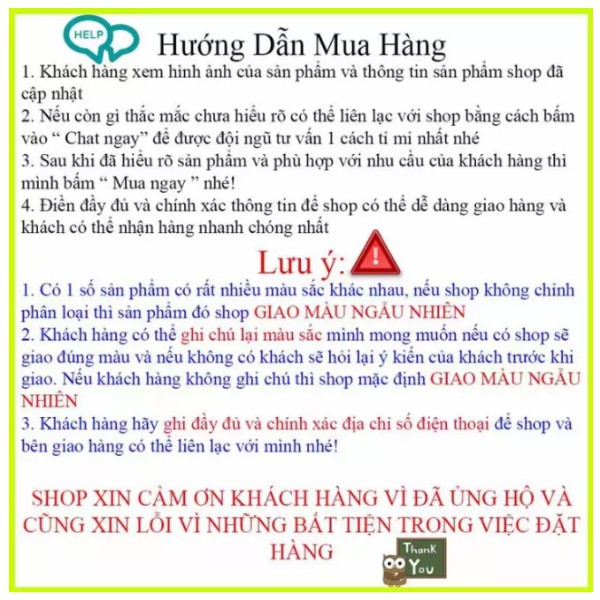 HELP

Hướng Dẫn Mua Hàng

1. Khách hàng xem hình ảnh của sản phẩm và thông tin sản phẩm shop đã cập nhật
2. Nếu còn gì thắc mắc chưa hiểu rõ có thể liên lạc với shop bằng cách bấm vào “ Chat ngay” để được đội ngũ tư vấn 1 cách tỉ mỉ nhất nhé
3. Sau khi đã hiểu rõ sản phẩm và phù hợp với nhu cầu của khách hàng thì mình bấm “ Mua ngay ” nhé!
4. Điền đầy đủ và chính xác thông tin để shop có thể dễ dàng giao hàng và khách có thể nhận hàng nhanh chóng nhất

Lưu ý:

1. Có 1 số sản phẩm có rất nhiều màu sắc khác nhau, nếu shop không chỉnh phân loại thì sản phẩm đó shop GIAO MÀU NGẪU NHIÊN
2. Khách hàng có thể ghi chú lại màu sắc mình mong muốn nếu có shop sẽ giao đúng màu và nếu không có khách sẽ hỏi lại ý kiến của khách trước khi giao. Nếu khách hàng không ghi chú thì shop mặc định GIAO MÀU NGẪU NHIÊN
3. Khách hàng hãy ghi đầy đủ và chính xác địa chỉ số điện thoại để shop và bên giao hàng có thể liên lạc với mình nhé!

SHOP XIN CẢM ƠN KHÁCH HÀNG VÌ ĐÃ ỦNG HỘ VÀ CŨNG XIN LỖI VÌ NHỮNG BẤT TIỆN TRONG VIỆC ĐẶT HÀNG

Thank You